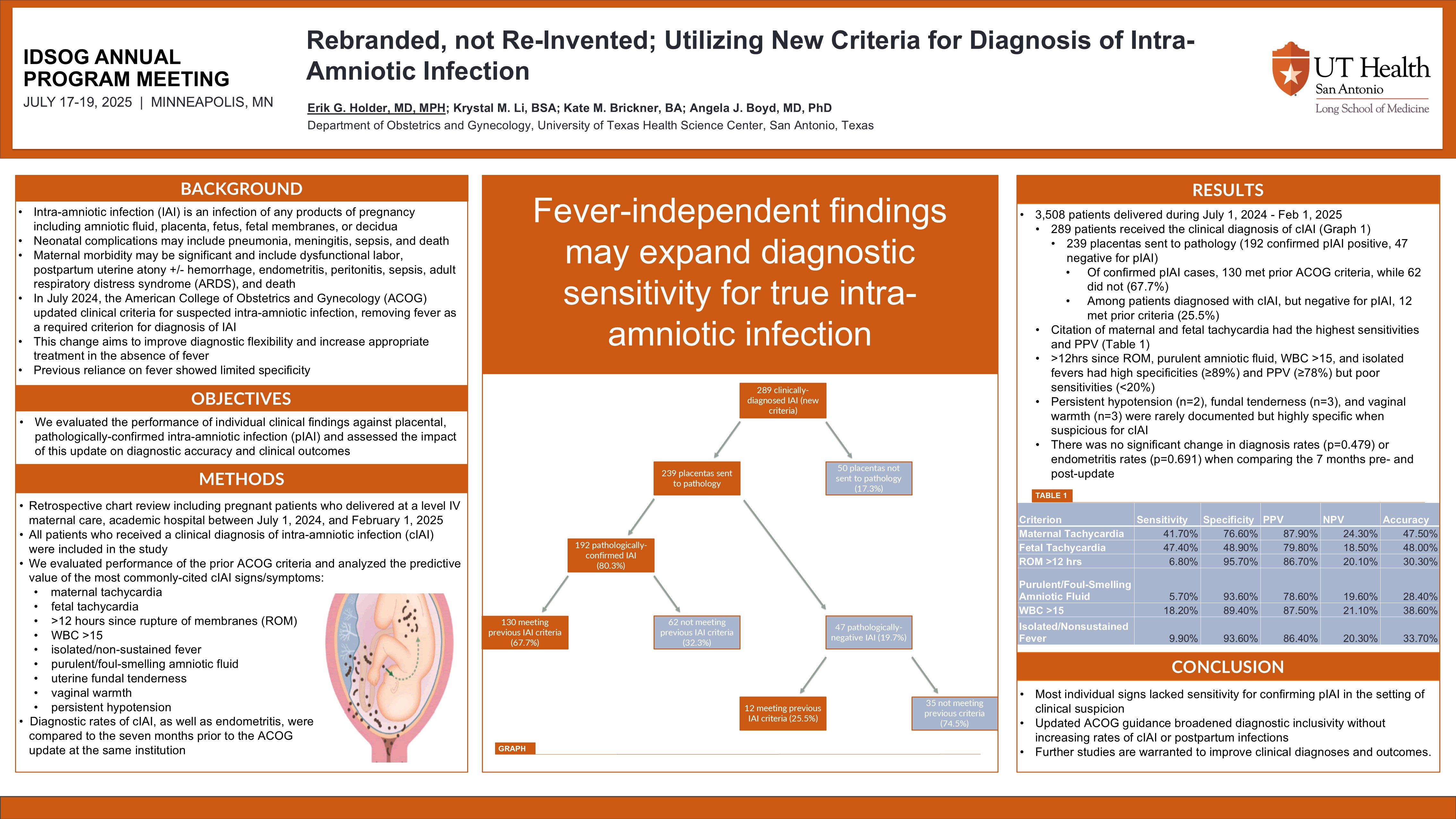 IDSOG ANNUAL PROGRAM MEETING
JULY 17-19, 2025 | MINNEAPOLIS, MN

Rebranded, not Re-Invented; Utilizing New Criteria for Diagnosis of Intra-Amniotic Infection

Erik G. Holder, MD, MPH; Krystal M. Li, BSA; Kate M. Brickner, BA; Angela J. Boyd, MD, PhD
Department of Obstetrics and Gynecology, University of Texas Health Science Center, San Antonio, Texas

UT Health San Antonio
Long School of Medicine

BACKGROUND
• Intra-amniotic infection (IAI) is an infection of any products of pregnancy including amniotic fluid, placenta, fetus, fetal membranes, or decidua
• Neonatal complications may include pneumonia, meningitis, sepsis, and death
• Maternal morbidity may be significant and include dysfunctional labor, postpartum uterine atony +/- hemorrhage, endometritis, peritonitis, sepsis, adult respiratory distress syndrome (ARDS), and death
• In July 2024, the American College of Obstetrics and Gynecology (ACOG) updated clinical criteria for suspected intra-amniotic infection, removing fever as a required criterion for diagnosis of IAI
• This change aims to improve diagnostic flexibility and increase appropriate treatment in the absence of fever
• Previous reliance on fever showed limited specificity

OBJECTIVES
• We evaluated the performance of individual clinical findings against placental, pathologically-confirmed intra-amniotic infection (pIAI) and assessed the impact of this update on diagnostic accuracy and clinical outcomes

METHODS
• Retrospective chart review including pregnant patients who delivered at a level IV maternal care, academic hospital between July 1, 2024, and February 1, 2025
• All patients who received a clinical diagnosis of intra-amniotic infection (cIAI) were included in the study
• We evaluated performance of the prior ACOG criteria and analyzed the predictive value of the most commonly-cited cIAI signs/symptoms:
• maternal tachycardia
• fetal tachycardia
• >12 hours since rupture of membranes (ROM)
• WBC >15
• isolated/non-sustained fever
• purulent/foul-smelling amniotic fluid
• uterine fundal tenderness
• vaginal warmth
• persistent hypotension
• Diagnostic rates of cIAI, as well as endometritis, were compared to the seven months prior to the ACOG update at the same institution

Fever-independent findings may expand diagnostic sensitivity for true intra-amniotic infection

289 clinically-diagnosed IAI (new criteria)
239 placentas sent to pathology
50 placentas not sent to pathology (17.3%)
192 pathologically-confirmed IAI (80.3%)
47 pathologically-negative IAI (19.7%)
130 meeting previous IAI criteria (67.7%)
62 not meeting previous IAI criteria (32.3%)
12 meeting previous IAI criteria (25.5%)
35 not meeting previous criteria (74.5%)
GRAPH

RESULTS
• 3,508 patients delivered during July 1, 2024 - Feb 1, 2025
• 289 patients received the clinical diagnosis of cIAI (Graph 1)
• 239 placentas sent to pathology (192 confirmed pIAI positive, 47 negative for pIAI)
• Of confirmed pIAI cases, 130 met prior ACOG criteria, while 62 did not (67.7%)
• Among patients diagnosed with cIAI, but negative for pIAI, 12 met prior criteria (25.5%)
• Citation of maternal and fetal tachycardia had the highest sensitivities and PPV (Table 1)
• >12hrs since ROM, purulent amniotic fluid, WBC >15, and isolated fevers had high specificities (≥89%) and PPV (≥78%) but poor sensitivities (<20%)
• Persistent hypotension (n=2), fundal tenderness (n=3), and vaginal warmth (n=3) were rarely documented but highly specific when suspicious for cIAI
• There was no significant change in diagnosis rates (p=0.479) or endometritis rates (p=0.691) when comparing the 7 months pre- and post-update

TABLE 1
| Criterion | Sensitivity | Specificity | PPV | NPV | Accuracy |
|---|---|---|---|---|---|
| Maternal Tachycardia | 41.70% | 76.60% | 87.90% | 24.30% | 47.50% |
| Fetal Tachycardia | 47.40% | 48.90% | 79.80% | 18.50% | 48.00% |
| ROM >12 hrs | 6.80% | 95.70% | 86.70% | 20.10% | 30.30% |
| Purulent/Foul-Smelling Amniotic Fluid | 5.70% | 93.60% | 78.60% | 19.60% | 28.40% |
| WBC >15 | 18.20% | 89.40% | 87.50% | 21.10% | 38.60% |
| Isolated/Nonsustained Fever | 9.90% | 93.60% | 86.40% | 20.30% | 33.70% |

CONCLUSION
• Most individual signs lacked sensitivity for confirming pIAI in the setting of clinical suspicion
• Updated ACOG guidance broadened diagnostic inclusivity without increasing rates of cIAI or postpartum infections
• Further studies are warranted to improve clinical diagnoses and outcomes.